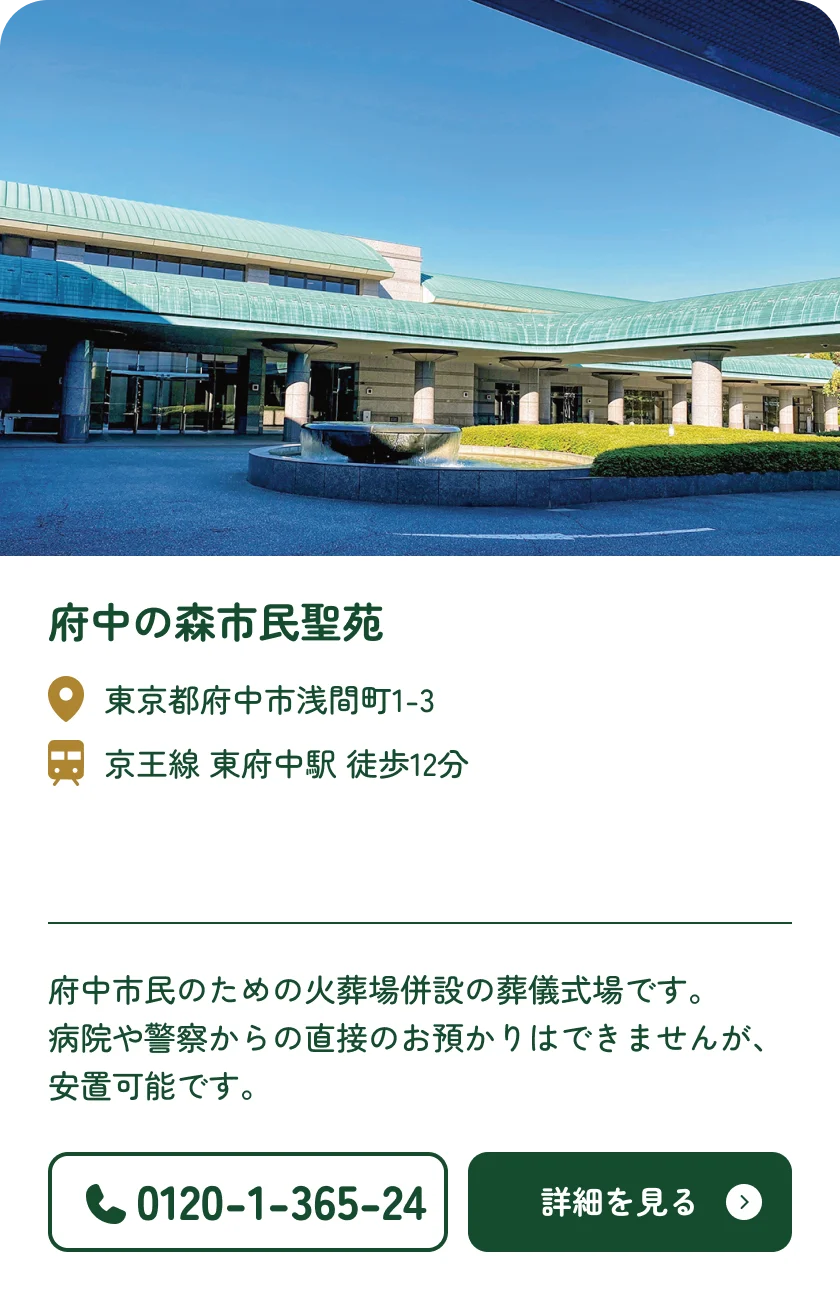 府中の森市民聖苑

東京都府中市浅間町1-3

京王線 東府中駅 徒歩12分

府中市民のための火葬場併設の葬儀式場です。病院や警察からの直接のお預かりはできませんが、安置可能です。

0120-1-365-24

詳細を見る